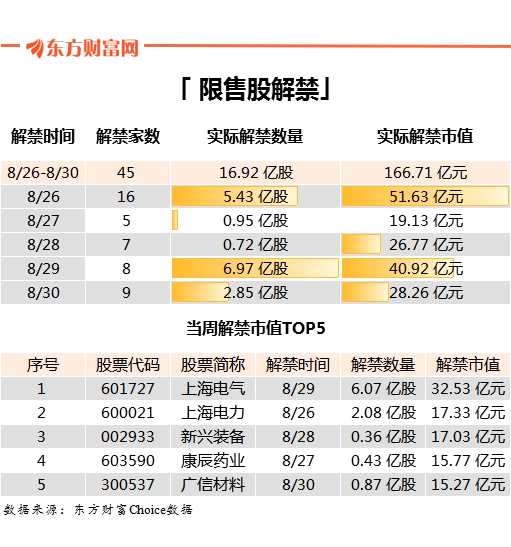 东方财富网

「限售股解禁」

| 解禁时间 | 解禁家数 | 实际解禁数量 | 实际解禁市值 |
|---|---|---|---|
| 8/26-8/30 | 45 | 16.92 亿股 | 166.71 亿元 |
| 8/26 | 16 | 5.43 亿股 | 51.63 亿元 |
| 8/27 | 5 | 0.95 亿股 | 19.13 亿元 |
| 8/28 | 7 | 0.72 亿股 | 26.77 亿元 |
| 8/29 | 8 | 6.97 亿股 | 40.92 亿元 |
| 8/30 | 9 | 2.85 亿股 | 28.26 亿元 |

当周解禁市值TOP5

| 序号 | 股票代码 | 股票简称 | 解禁时间 | 解禁数量 | 解禁市值 |
|---|---|---|---|---|---|
| 1 | 601727 | 上海电气 | 8/29 | 6.07 亿股 | 32.53 亿元 |
| 2 | 600021 | 上海电力 | 8/26 | 2.08 亿股 | 17.33 亿元 |
| 3 | 002933 | 新兴装备 | 8/28 | 0.36 亿股 | 17.03 亿元 |
| 4 | 603590 | 康辰药业 | 8/27 | 0.43 亿股 | 15.77 亿元 |
| 5 | 300537 | 广信材料 | 8/30 | 0.87 亿股 | 15.27 亿元 |

数据来源：东方财富Choice数据